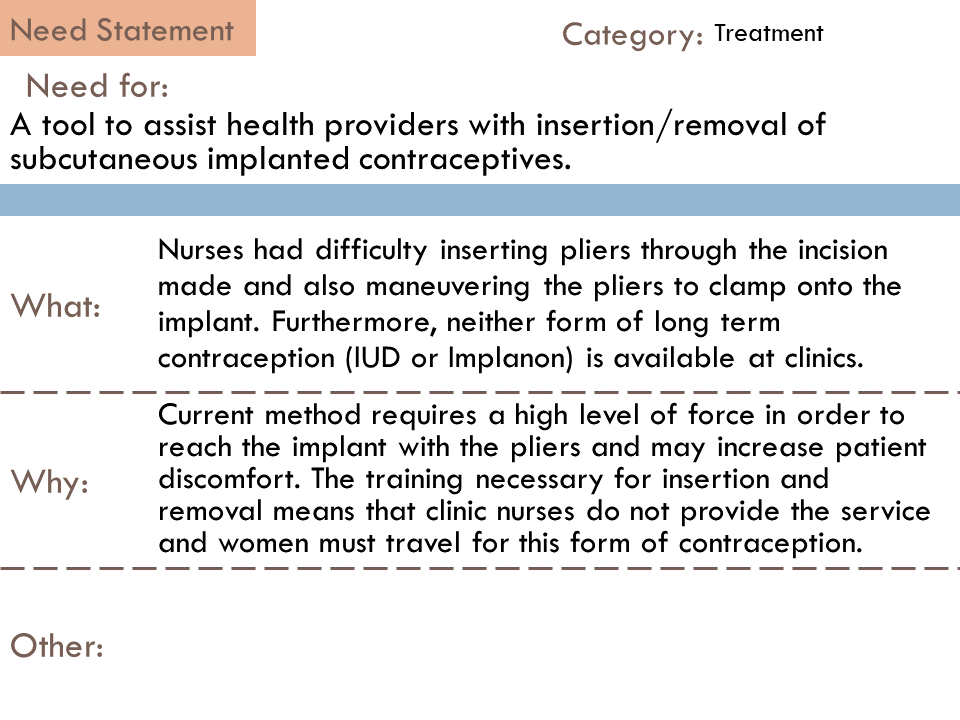 Need Statement

Category: Treatment

Need for:
A tool to assist health providers with insertion/removal of subcutaneous implanted contraceptives.

What:
Nurses had difficulty inserting pliers through the incision made and also maneuvering the pliers to clamp onto the implant. Furthermore, neither form of long term contraception (IUD or Implanon) is available at clinics.

Why:
Current method requires a high level of force in order to reach the implant with the pliers and may increase patient discomfort. The training necessary for insertion and removal means that clinic nurses do not provide the service and women must travel for this form of contraception.

Other: